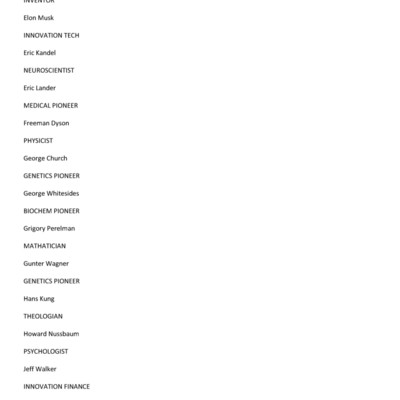 INVENTOR

Elon Musk

INNOVATION TECH

Eric Kandel

NEUROSCIENTIST

Eric Lander

MEDICAL PIONEER

Freeman Dyson

PHYSICIST

George Church

GENETICS PIONEER

George Whitesides

BIOCHEM PIONEER

Grigory Perelman

MATHATICIAN

Gunter Wagner

GENETICS PIONEER

Hans Kung

THEOLOGIAN

Howard Nussbaum

PSYCHOLOGIST

Jeff Walker

INNOVATION FINANCE